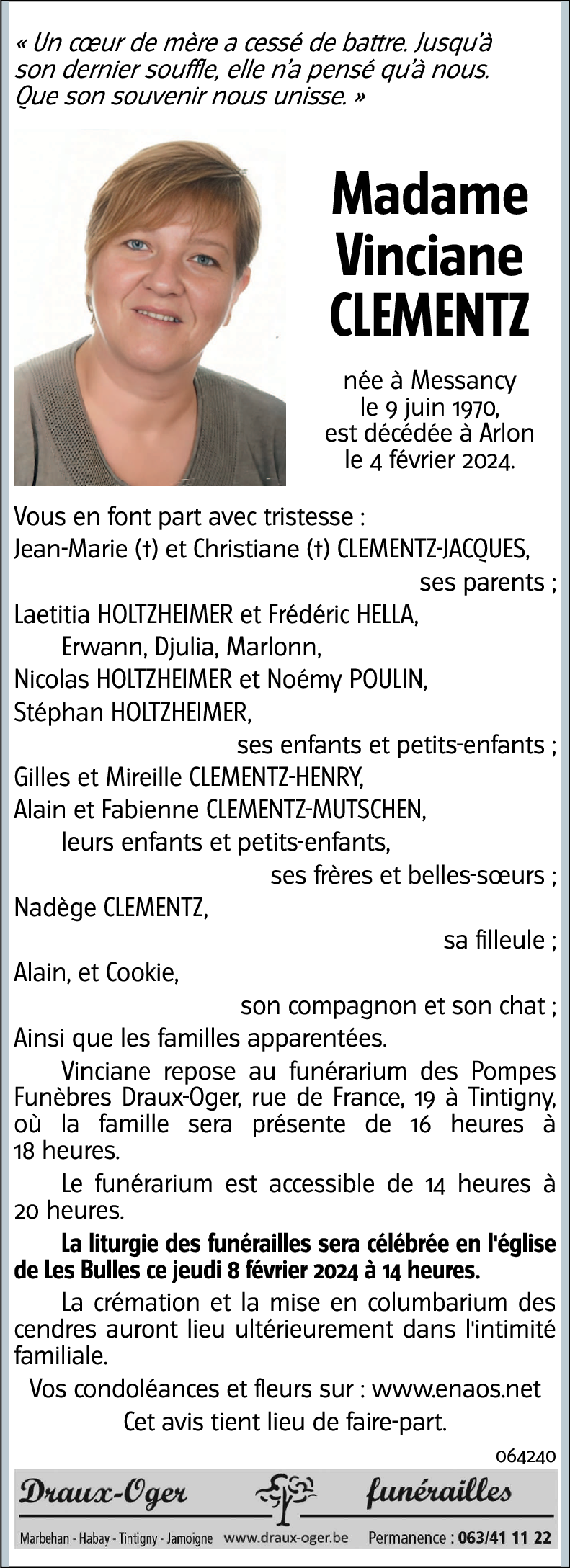 « Un cœur de mère a cessé de battre. Jusqu'à son dernier souffle, elle n'a pensé qu'à nous. Que son souvenir nous unisse. »

Madame
Vinciane
CLEMENTZ

née à Messancy
le 9 juin 1970,
est décédée à Arlon
le 4 février 2024.

Vous en font part avec tristesse :
Jean-Marie (†) et Christiane (†) CLEMENTZ-JACQUES,
ses parents ;
Laetitia HOLTZHEIMER et Frédéric HELLA,
Erwann, Djulia, Marlonn,
Nicolas HOLTZHEIMER et Noémy POULIN,
Stéphan HOLTZHEIMER,
ses enfants et petits-enfants ;
Gilles et Mireille CLEMENTZ-HENRY,
Alain et Fabienne CLEMENTZ-MUTSCHEN,
leurs enfants et petits-enfants,
ses frères et belles-sœurs ;
Nadège CLEMENTZ,
sa filleule ;
Alain, et Cookie,
son compagnon et son chat ;
Ainsi que les familles apparentées.

Vinciane repose au funérarium des Pompes Funèbres Draux-Oger, rue de France, 19 à Tintigny, où la famille sera présente de 16 heures à 18 heures.

Le funérarium est accessible de 14 heures à 20 heures.

La liturgie des funérailles sera célébrée en l'église de Les Bulles ce jeudi 8 février 2024 à 14 heures.

La crémation et la mise en columbarium des cendres auront lieu ultérieurement dans l'intimité familiale.

Vos condoléances et fleurs sur : www.enaos.net

Cet avis tient lieu de faire-part.

064240

Draux-Oger funérailles

Marbehan - Habay - Tintigny - Jamoigne www.draux-oger.be Permanence : 063/41 11 22